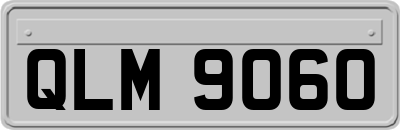 QLM 9060